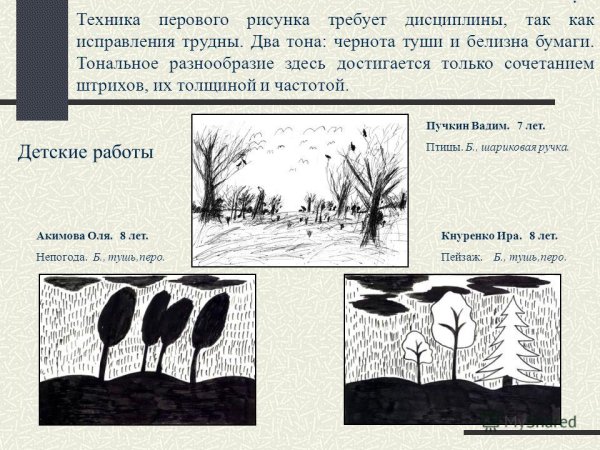 Техника перового рисунка требует дисциплины, так как исправления трудны. Два тона: чернота туши и белизна бумаги. Тональное разнообразие здесь достигается только сочетанием штрихов, их толщиной и частотой.

Детские работы

Пучкин Вадим. 7 лет.
Птицы. Б., шариковая ручка.

Акимова Оля. 8 лет.
Непогода. Б., тушь,перо.

Кнуренко Ира. 8 лет.
Пейзаж. Б., тушь,перо.

MyShared